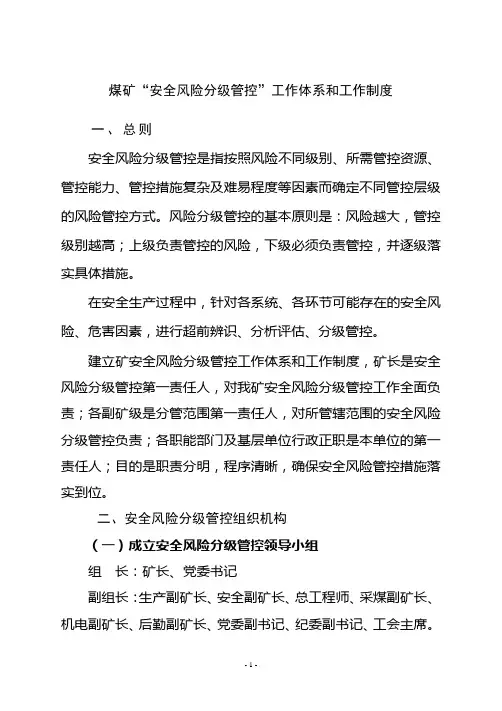 煤矿“安全风险分级管控”工作体系和工作制度

一、总则

安全风险分级管控是指按照风险不同级别、所需管控资源、管控能力、管控措施复杂及难易程度等因素而确定不同管控层级的风险管控方式。风险分级管控的基本原则是：风险越大，管控级别越高；上级负责管控的风险，下级必须负责管控，并逐级落实具体措施。

在安全生产过程中，针对各系统、各环节可能存在的安全风险、危害因素，进行超前辨识、分析评估、分级管控。

建立矿安全风险分级管控工作体系和工作制度，矿长是安全风险分级管控第一责任人，对我矿安全风险分级管控工作全面负责；各副矿级是分管范围第一责任人，对所管辖范围的安全风险分级管控负责；各职能部门及基层单位行政正职是本单位的第一责任人；目的是职责分明，程序清晰，确保安全风险管控措施落实到位。

二、安全风险分级管控组织机构

（一）成立安全风险分级管控领导小组

组　长：矿长、党委书记

副组长：生产副矿长、安全副矿长、总工程师、采煤副矿长、机电副矿长、后勤副矿长、党委副书记、纪委副书记、工会主席。

- 1 -